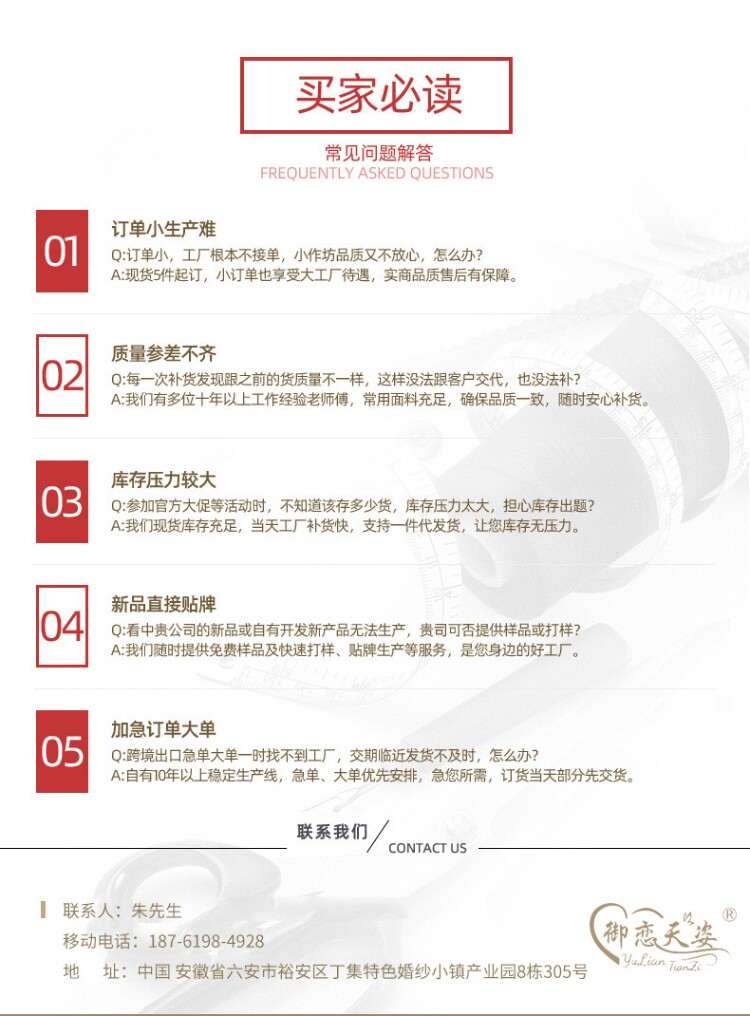 买家必读

常见问题解答
FREQUENTLY ASKED QUESTIONS

01
订单小生产难
Q:订单小，工厂根本不接单，小作坊品质又不放心，怎么办?
A:现货5件起订，小订单也享受大工厂待遇，实商品质售后有保障。

02
质量参差不齐
Q:每一次补货发现跟之前的货质量不一样，这样没法跟客户交代，也没法补?
A:我们有多位十年以上工作经验老师傅，常用面料充足，确保品质一致，随时安心补货。

03
库存压力较大
Q:参加官方大促等活动时，不知道该存多少货，库存压力太大，担心库存出题?
A:我们现货库存充足，当天工厂补货快，支持一件代发货，让您库存无压力。

04
新品直接贴牌
Q:看中贵公司的新品或自有开发新产品无法生产，贵司可否提供样品或打样?
A:我们随时提供免费样品及快速打样、贴牌生产等服务，是您身边的好工厂。

05
加急订单大单
Q:跨境出口急单大单一时找不到工厂，交期临近发货不及时，怎么办?
A:自有10年以上稳定生产线，急单、大单优先安排，急您所需，订货当天部分先交货。

联系我们
CONTACT US

联系人：朱先生
移动电话：187-6198-4928
地　址：中国 安徽省六安市裕安区丁集特色婚纱小镇产业园8栋305号

御恋天姿 ®
YuLian TianZi